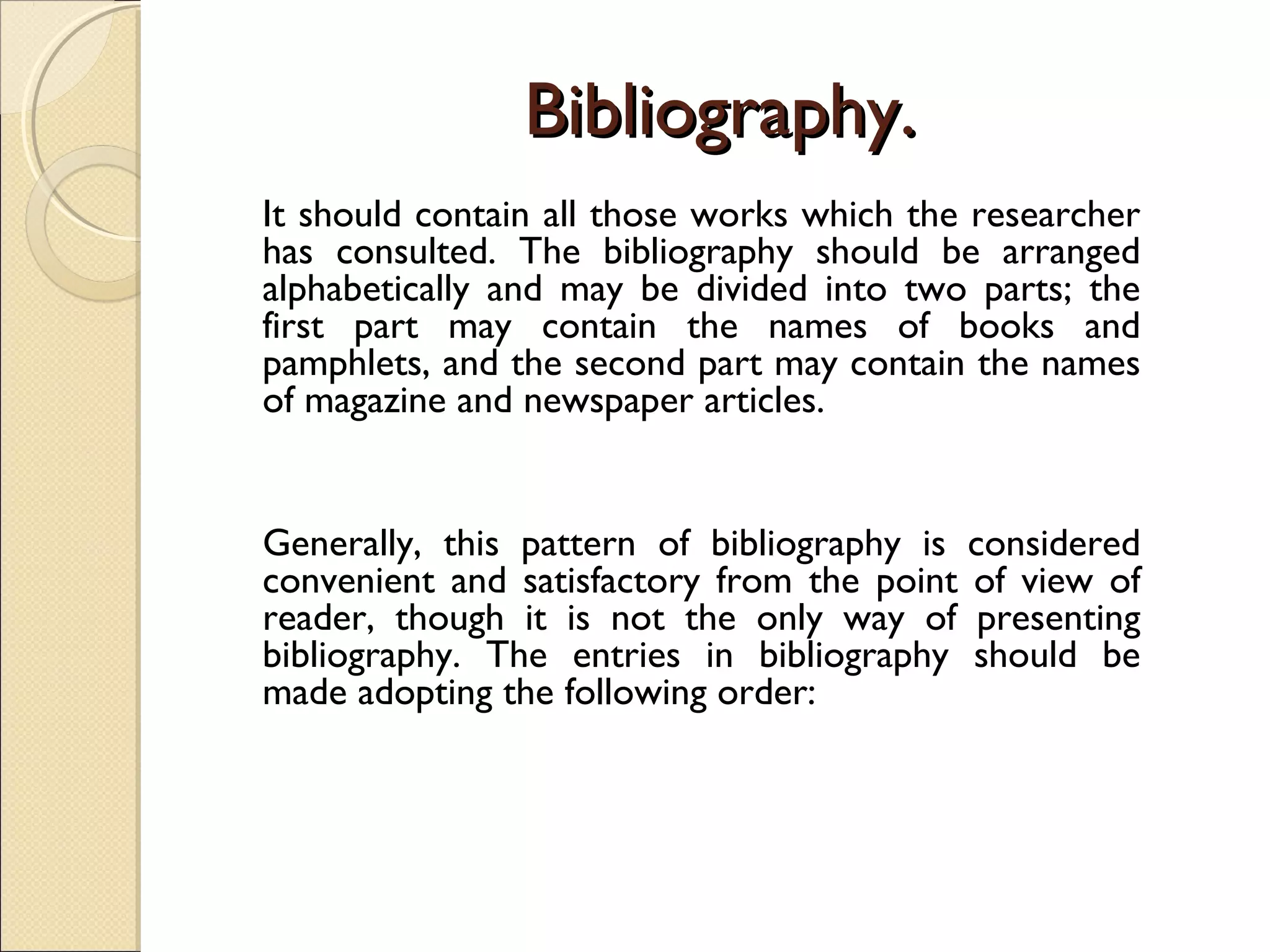 Bibliography.

It should contain all those works which the researcher has consulted. The bibliography should be arranged alphabetically and may be divided into two parts; the first part may contain the names of books and pamphlets, and the second part may contain the names of magazine and newspaper articles.

Generally, this pattern of bibliography is considered convenient and satisfactory from the point of view of reader, though it is not the only way of presenting bibliography. The entries in bibliography should be made adopting the following order: